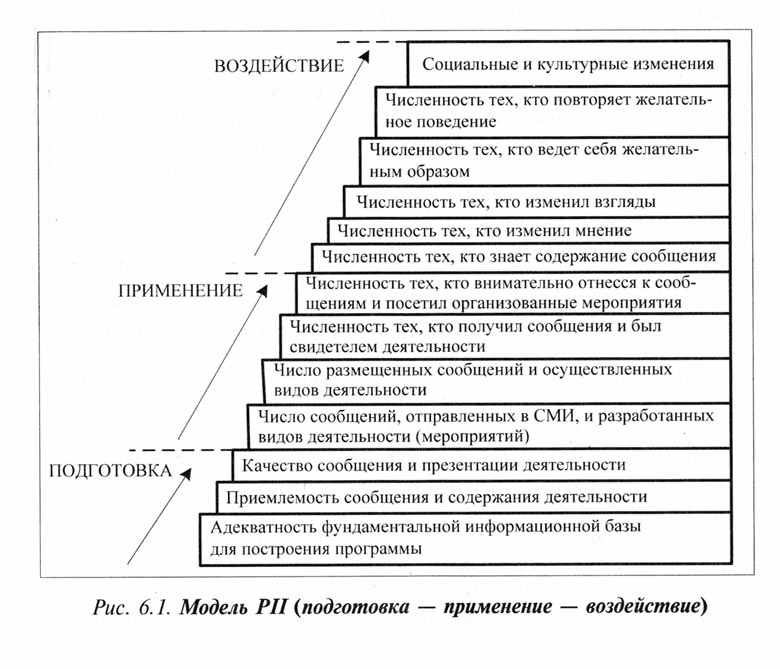 ВОЗДЕЙСТВИЕ

Социальные и культурные изменения

Численность тех, кто повторяет желательное поведение

Численность тех, кто ведет себя желательным образом

Численность тех, кто изменил взгляды

Численность тех, кто изменил мнение

Численность тех, кто знает содержание сообщения

ПРИМЕНЕНИЕ

Численность тех, кто внимательно отнесся к сообщениям и посетил организованные мероприятия

Численность тех, кто получил сообщения и был свидетелем деятельности

Число размещенных сообщений и осуществленных видов деятельности

Число сообщений, отправленных в СМИ, и разработанных видов деятельности (мероприятий)

ПОДГОТОВКА

Качество сообщения и презентации деятельности

Приемлемость сообщения и содержания деятельности

Адекватность фундаментальной информационной базы для построения программы

Рис. 6.1. Модель PII (подготовка — применение — воздействие)